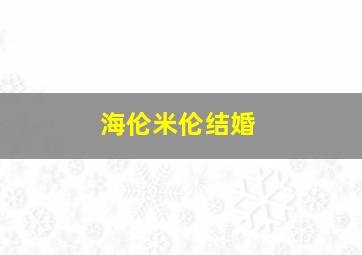 海伦米伦结婚